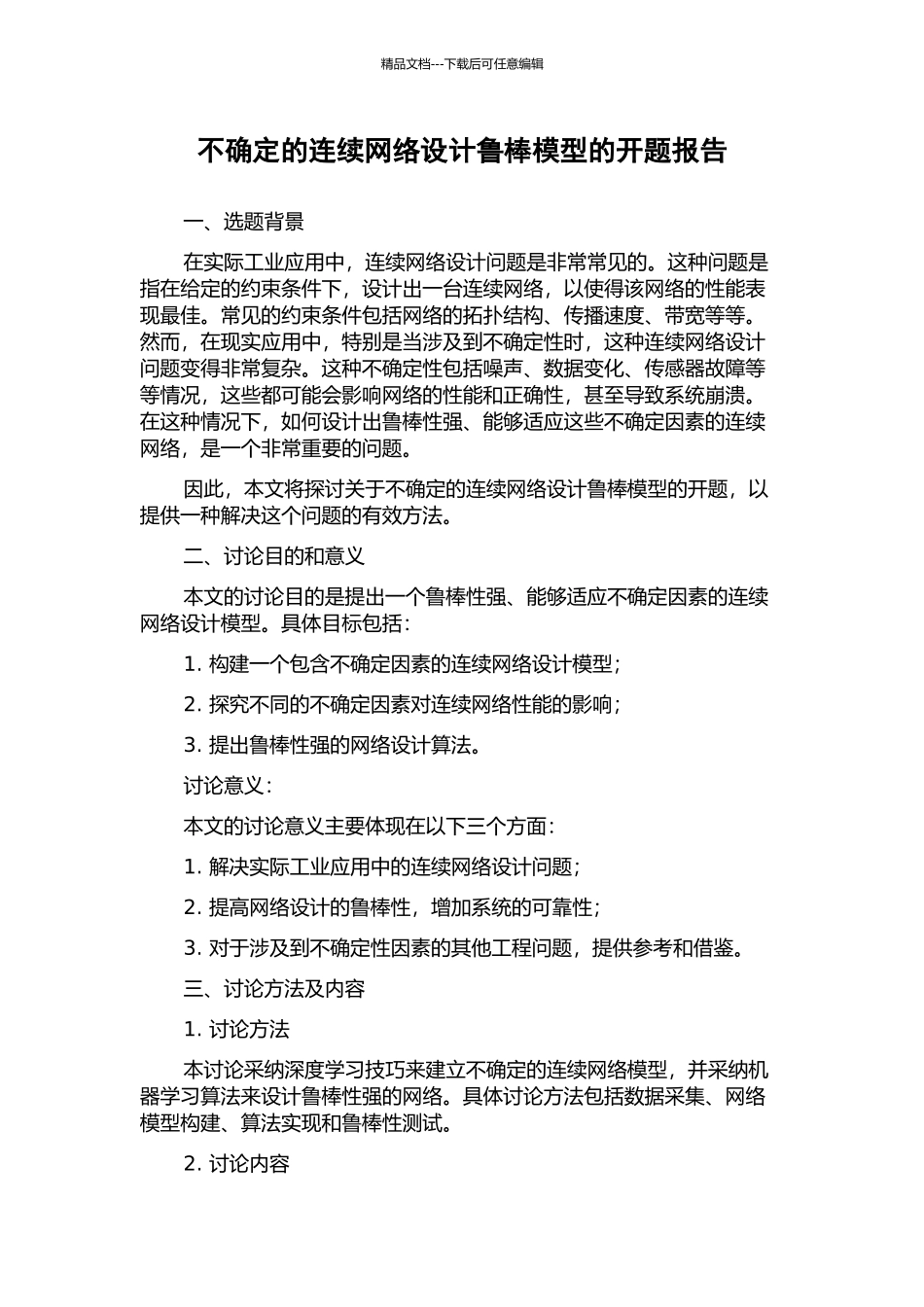 精品文档---下载后可任意编辑

不确定的连续网络设计鲁棒模型的开题报告

一、选题背景

在实际工业应用中，连续网络设计问题是非常常见的。这种问题是指在给定的约束条件下，设计出一台连续网络，以使得该网络的性能表现最佳。常见的约束条件包括网络的拓扑结构、传播速度、带宽等等。然而，在现实应用中，特别是当涉及到不确定性时，这种连续网络设计问题变得非常复杂。这种不确定性包括噪声、数据变化、传感器故障等等情况，这些都可能会影响网络的性能和正确性，甚至导致系统崩溃。在这种情况下，如何设计出鲁棒性强、能够适应这些不确定因素的连续网络，是一个非常重要的问题。

因此，本文将探讨关于不确定的连续网络设计鲁棒模型的开题，以提供一种解决这个问题的有效方法。

二、讨论目的和意义

本文的讨论目的是提出一个鲁棒性强、能够适应不确定因素的连续网络设计模型。具体目标包括：

1. 构建一个包含不确定因素的连续网络设计模型；

2. 探究不同的不确定因素对连续网络性能的影响；

3. 提出鲁棒性强的网络设计算法。

讨论意义：

本文的讨论意义主要体现在以下三个方面：

1. 解决实际工业应用中的连续网络设计问题；

2. 提高网络设计的鲁棒性，增加系统的可靠性；

3. 对于涉及到不确定性因素的其他工程问题，提供参考和借鉴。

三、讨论方法及内容

1. 讨论方法

本讨论采纳深度学习技巧来建立不确定的连续网络模型，并采纳机器学习算法来设计鲁棒性强的网络。具体讨论方法包括数据采集、网络模型构建、算法实现和鲁棒性测试。

2. 讨论内容